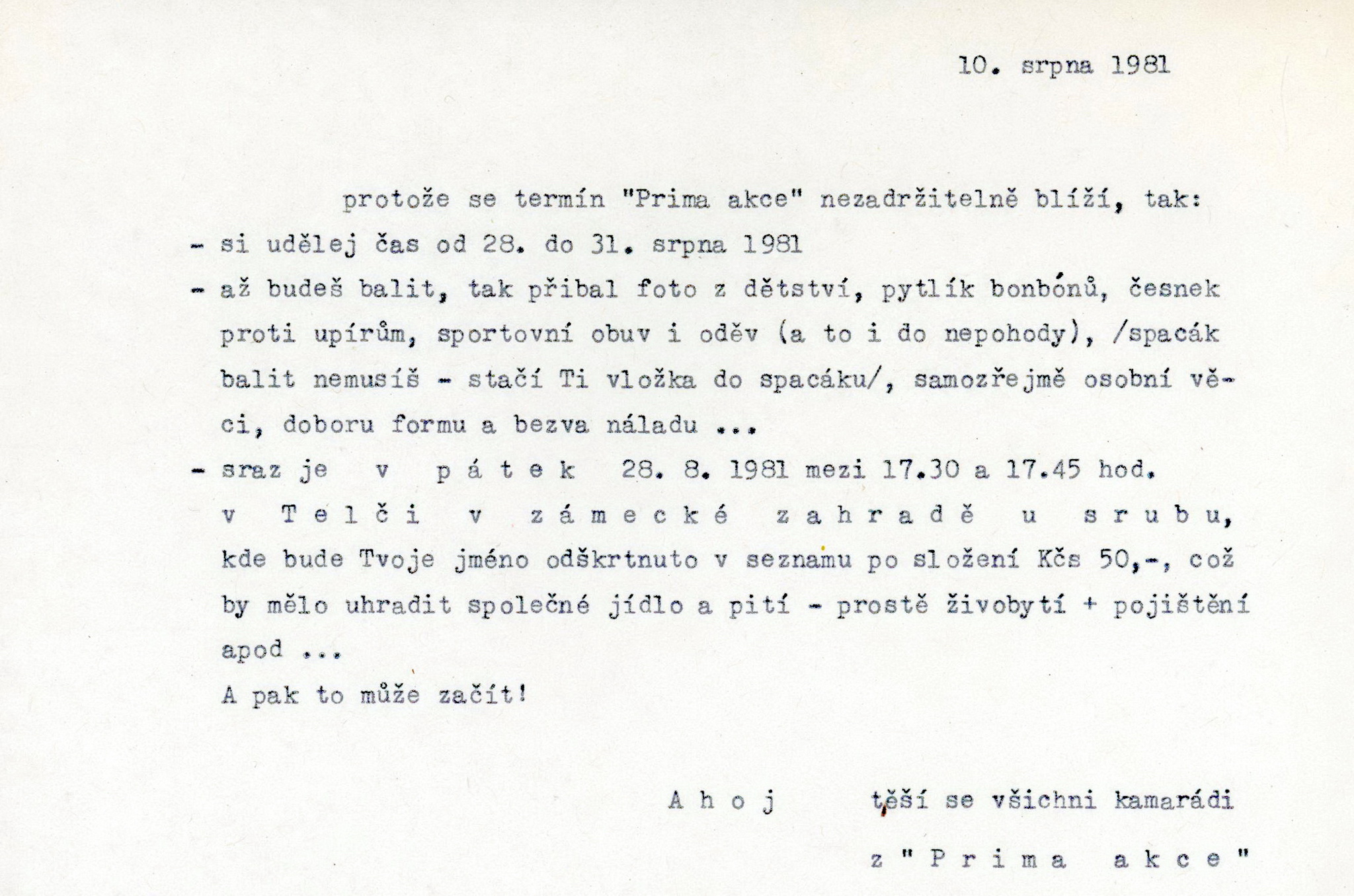 10. srpna 1981

protože se termín "Prima akce" nezadržitelně blíží, tak:

- si udělej čas od 28. do 31. srpna 1981

- až budeš balit, tak přibal foto z dětství, pytlík bonbónů, česnek proti upírům, sportovní obuv i oděv (a to i do nepohody), /spacák balit nemusíš - stačí Ti vložka do spacáku/, samozřejmě osobní věci, doboru formu a bezva náladu ...

- sraz je v p á t e k 28. 8. 1981 mezi 17.30 a 17.45 hod. v T e l č i v z á m e c k é z a h r a d ě u s r u b u, kde bude Tvoje jméno odškrtnuto v seznamu po složení Kčs 50,-, což by mělo uhradit společné jídlo a pití - prostě živobytí + pojištění apod ...

A pak to může začít!

A h o j těší se všichni kamarádi

z " P r i m a a k c e "